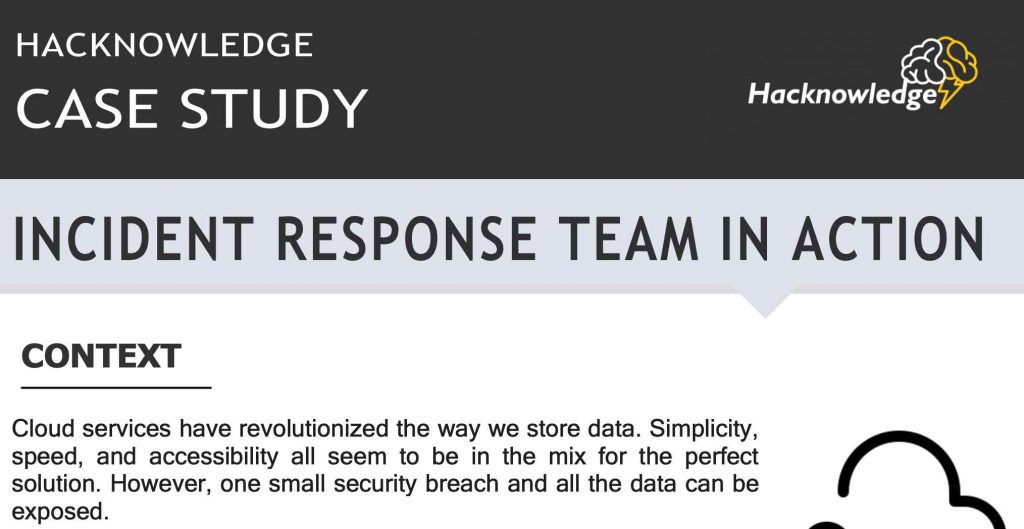 HACKNOWLEDGE
CASE STUDY

Hacknowledge

INCIDENT RESPONSE TEAM IN ACTION

CONTEXT

Cloud services have revolutionized the way we store data. Simplicity, speed, and accessibility all seem to be in the mix for the perfect solution. However, one small security breach and all the data can be exposed.